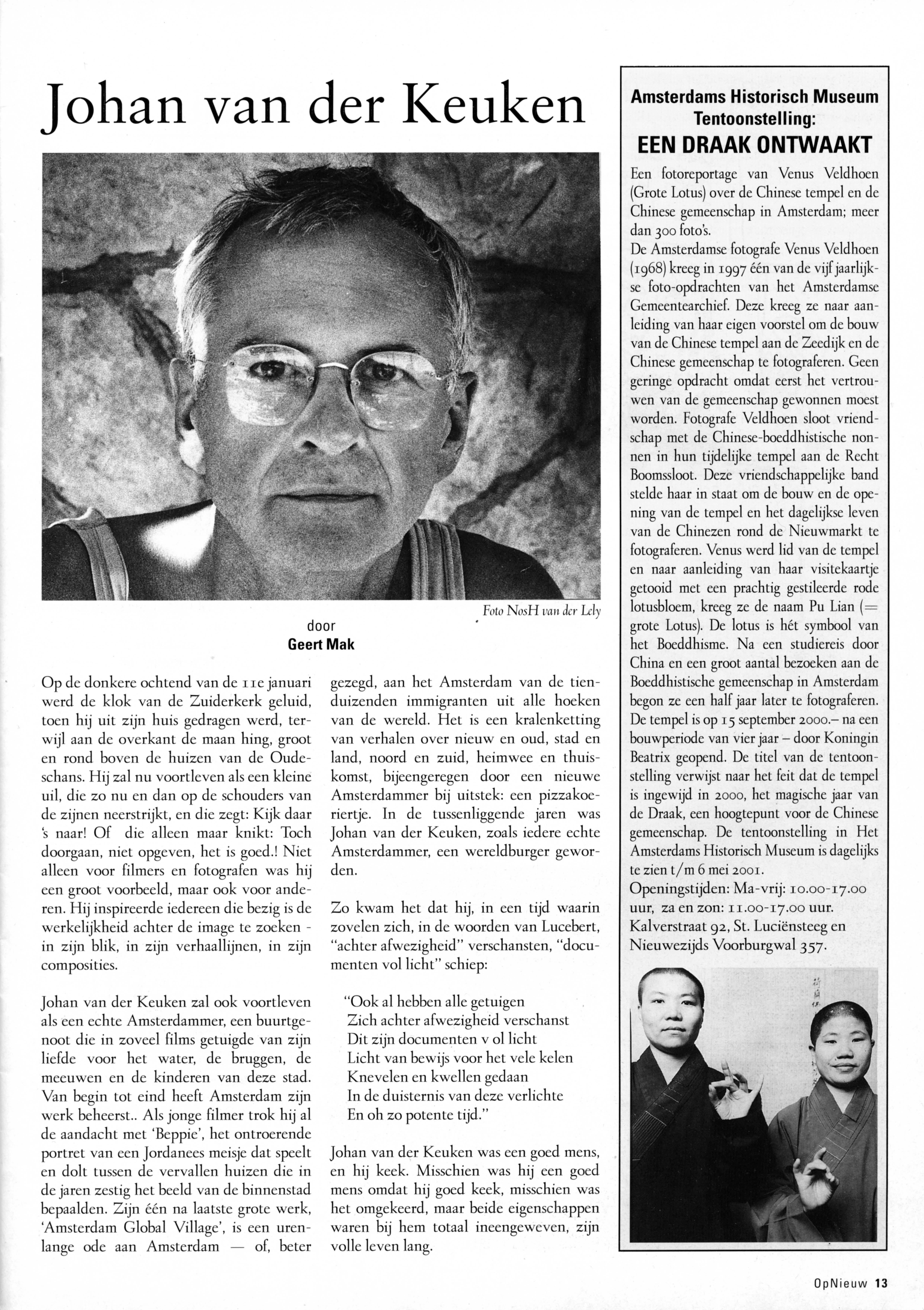 Johan van der Keuken

Foto NosH van der Lely

door
Geert Mak

Op de donkere ochtend van de 11e januari werd de klok van de Zuiderkerk geluid, toen hij uit zijn huis gedragen werd, terwijl aan de overkant de maan hing, groot en rond boven de huizen van de Oudeschans. Hij zal nu voortleven als een kleine uil, die zo nu en dan op de schouders van de zijnen neerstrijkt, en die zegt: Kijk daar 's naar! Of die alleen maar knikt: Toch doorgaan, niet opgeven, het is goed.! Niet alleen voor filmers en fotografen was hij een groot voorbeeld, maar ook voor anderen. Hij inspireerde iedereen die bezig is de werkelijkheid achter de image te zoeken - in zijn blik, in zijn verhaallijnen, in zijn composities.

Johan van der Keuken zal ook voortleven als een echte Amsterdammer, een buurtgenoot die in zoveel films getuigde van zijn liefde voor het water, de bruggen, de meeuwen en de kinderen van deze stad. Van begin tot eind heeft Amsterdam zijn werk beheerst.. Als jonge filmer trok hij al de aandacht met 'Beppie', het ontroerende portret van een Jordanees meisje dat speelt en dolt tussen de vervallen huizen die in de jaren zestig het beeld van de binnenstad bepaalden. Zijn één na laatste grote werk, 'Amsterdam Global Village', is een urenlange ode aan Amsterdam — of, beter gezegd, aan het Amsterdam van de tienduizenden immigranten uit alle hoeken van de wereld. Het is een kralenketting van verhalen over nieuw en oud, stad en land, noord en zuid, heimwee en thuiskomst, bijeengeregen door een nieuwe Amsterdammer bij uitstek: een pizzakoeriertje. In de tussenliggende jaren was Johan van der Keuken, zoals iedere echte Amsterdammer, een wereldburger geworden.

Zo kwam het dat hij, in een tijd waarin zovelen zich, in de woorden van Lucebert, "achter afwezigheid" verschansten, "documenten vol licht" schiep:

"Ook al hebben alle getuigen
Zich achter afwezigheid verschanst
Dit zijn documenten v ol licht
Licht van bewijs voor het vele kelen
Knevelen en kwellen gedaan
In de duisternis van deze verlichte
En oh zo potente tijd."

Johan van der Keuken was een goed mens, en hij keek. Misschien was hij een goed mens omdat hij goed keek, misschien was het omgekeerd, maar beide eigenschappen waren bij hem totaal ineengeweven, zijn volle leven lang.

Amsterdams Historisch Museum
Tentoonstelling:
EEN DRAAK ONTWAAKT

Een fotoreportage van Venus Veldhoen (Grote Lotus) over de Chinese tempel en de Chinese gemeenschap in Amsterdam; meer dan 300 foto's.
De Amsterdamse fotografe Venus Veldhoen (1968) kreeg in 1997 één van de vijf jaarlijkse foto-opdrachten van het Amsterdamse Gemeentearchief. Deze kreeg ze naar aanleiding van haar eigen voorstel om de bouw van de Chinese tempel aan de Zeedijk en de Chinese gemeenschap te fotograferen. Geen geringe opdracht omdat eerst het vertrouwen van de gemeenschap gewonnen moest worden. Fotografe Veldhoen sloot vriendschap met de Chinese-boeddhistische nonnen in hun tijdelijke tempel aan de Recht Boomssloot. Deze vriendschappelijke band stelde haar in staat om de bouw en de opening van de tempel en het dagelijkse leven van de Chinezen rond de Nieuwmarkt te fotograferen. Venus werd lid van de tempel en naar aanleiding van haar visitekaartje getooid met een prachtig gestileerde rode lotusbloem, kreeg ze de naam Pu Lian (= grote Lotus). De lotus is hét symbool van het Boeddhisme. Na een studiereis door China en een groot aantal bezoeken aan de Boeddhistische gemeenschap in Amsterdam begon ze een half jaar later te fotograferen. De tempel is op 15 september 2000.– na een bouwperiode van vier jaar – door Koningin Beatrix geopend. De titel van de tentoonstelling verwijst naar het feit dat de tempel is ingewijd in 2000, het magische jaar van de Draak, een hoogtepunt voor de Chinese gemeenschap. De tentoonstelling in Het Amsterdams Historisch Museum is dagelijks te zien t/m 6 mei 2001.
Openingstijden: Ma-vrij: 10.00-17.00 uur, za en zon: 11.00-17.00 uur.
Kalverstraat 92, St. Luciënsteeg en Nieuwezijds Voorburgwal 357.

OpNieuw 13